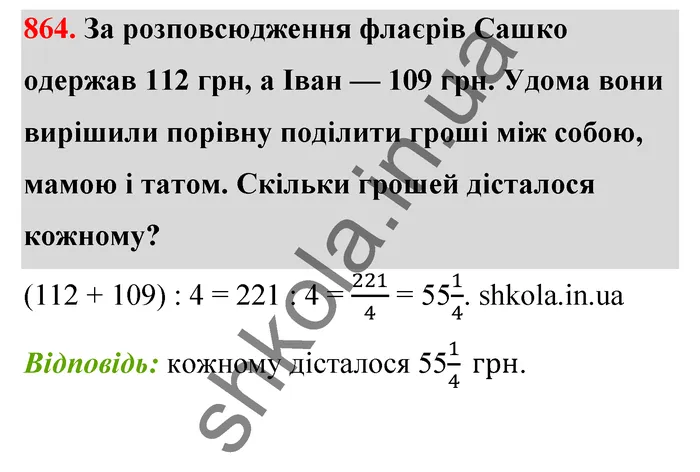 864. За розповсюдження флаєрів Сашко одержав 112 грн, а Іван — 109 грн. Удома вони вирішили порівну поділити гроші між собою, мамою і татом. Скільки грошей дісталося кожному?

$(112 + 109) : 4 = 221 : 4 = \frac{221}{4} = 55\frac{1}{4}$. shkola.in.ua

Відповідь: кожному дісталося $55\frac{1}{4}$ грн.

shkola.in.ua